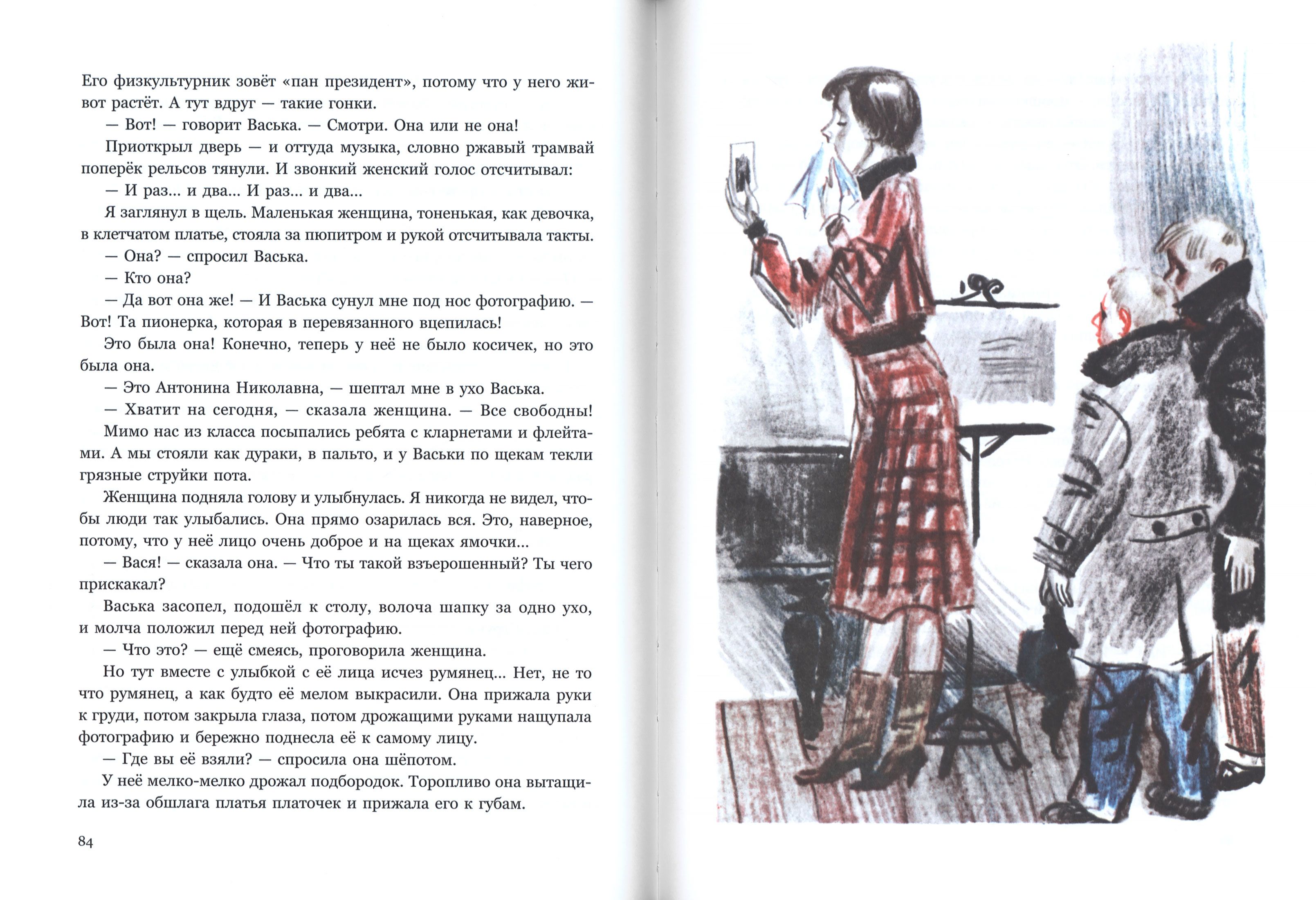 Его физкультурник зовёт «пан президент», потому что у него живот растёт. А тут вдруг — такие гонки.

— Вот! — говорит Васька. — Смотри. Она или не она!

Приоткрыл дверь — и оттуда музыка, словно ржавый трамвай поперёк рельсов тянули. И звонкий женский голос отсчитывал:

— И раз... и два... И раз... и два...

Я заглянул в щель. Маленькая женщина, тоненькая, как девочка, в клетчатом платье, стояла за пюпитром и рукой отсчитывала такты.

— Она? — спросил Васька.

— Кто она?

— Да вот она же! — И Васька сунул мне под нос фотографию. — Вот! Та пионерка, которая в перевязанного вцепилась!

Это была она! Конечно, теперь у неё не было косичек, но это была она.

— Это Антонина Николавна, — шептал мне в ухо Васька.

— Хватит на сегодня, — сказала женщина. — Все свободны!

Мимо нас из класса посыпались ребята с кларнетами и флейтами. А мы стояли как дураки, в пальто, и у Васьки по щекам текли грязные струйки пота.

Женщина подняла голову и улыбнулась. Я никогда не видел, чтобы люди так улыбались. Она прямо озарилась вся. Это, наверное, потому, что у неё лицо очень доброе и на щеках ямочки...

— Вася! — сказала она. — Что ты такой взъерошенный? Ты чего прискакал?

Васька засопел, подошёл к столу, волоча шапку за одно ухо, и молча положил перед ней фотографию.

— Что это? — ещё смеясь, проговорила женщина.

Но тут вместе с улыбкой с её лица исчез румянец... Нет, не то что румянец, а как будто её мелом выкрасили. Она прижала руки к груди, потом закрыла глаза, потом дрожащими руками нащупала фотографию и бережно поднесла её к самому лицу.

— Где вы её взяли? — спросила она шёпотом.

У неё мелко-мелко дрожал подбородок. Торопливо она вытащила из-за обшлага платья платочек и прижала его к губам.

84